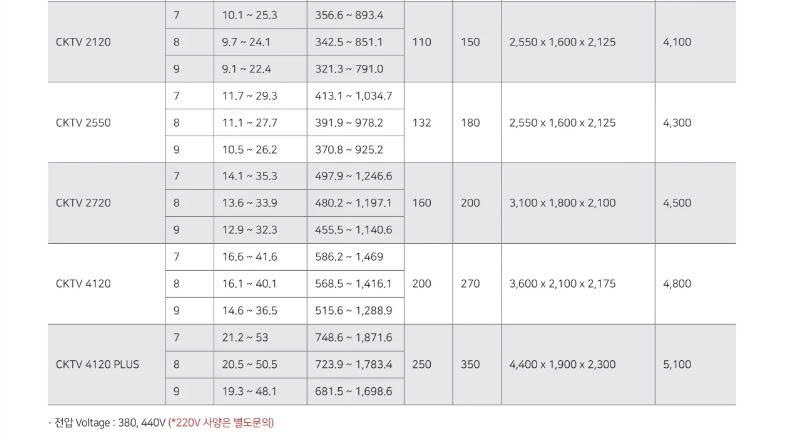 | | | | | | | | |
|---|---|---|---|---|---|---|---|
| CKTV 2120 | 7 | 10.1 ~ 25.3 | 356.6 ~ 893.4 | 110 | 150 | 2,550 x 1,600 x 2,125 | 4,100 |
| | 8 | 9.7 ~ 24.1 | 342.5 ~ 851.1 | | | | |
| | 9 | 9.1 ~ 22.4 | 321.3 ~ 791.0 | | | | |
| CKTV 2550 | 7 | 11.7 ~ 29.3 | 413.1 ~ 1,034.7 | 132 | 180 | 2,550 x 1,600 x 2,125 | 4,300 |
| | 8 | 11.1 ~ 27.7 | 391.9 ~ 978.2 | | | | |
| | 9 | 10.5 ~ 26.2 | 370.8 ~ 925.2 | | | | |
| CKTV 2720 | 7 | 14.1 ~ 35.3 | 497.9 ~ 1,246.6 | 160 | 200 | 3,100 x 1,800 x 2,100 | 4,500 |
| | 8 | 13.6 ~ 33.9 | 480.2 ~ 1,197.1 | | | | |
| | 9 | 12.9 ~ 32.3 | 455.5 ~ 1,140.6 | | | | |
| CKTV 4120 | 7 | 16.6 ~ 41.6 | 586.2 ~ 1,469 | 200 | 270 | 3,600 x 2,100 x 2,175 | 4,800 |
| | 8 | 16.1 ~ 40.1 | 568.5 ~ 1,416.1 | | | | |
| | 9 | 14.6 ~ 36.5 | 515.6 ~ 1,288.9 | | | | |
| CKTV 4120 PLUS | 7 | 21.2 ~ 53 | 748.6 ~ 1,871.6 | 250 | 350 | 4,400 x 1,900 x 2,300 | 5,100 |
| | 8 | 20.5 ~ 50.5 | 723.9 ~ 1,783.4 | | | | |
| | 9 | 19.3 ~ 48.1 | 681.5 ~ 1,698.6 | | | | |

- 전압 Voltage : 380, 440V (*220V 사양은 별도문의)